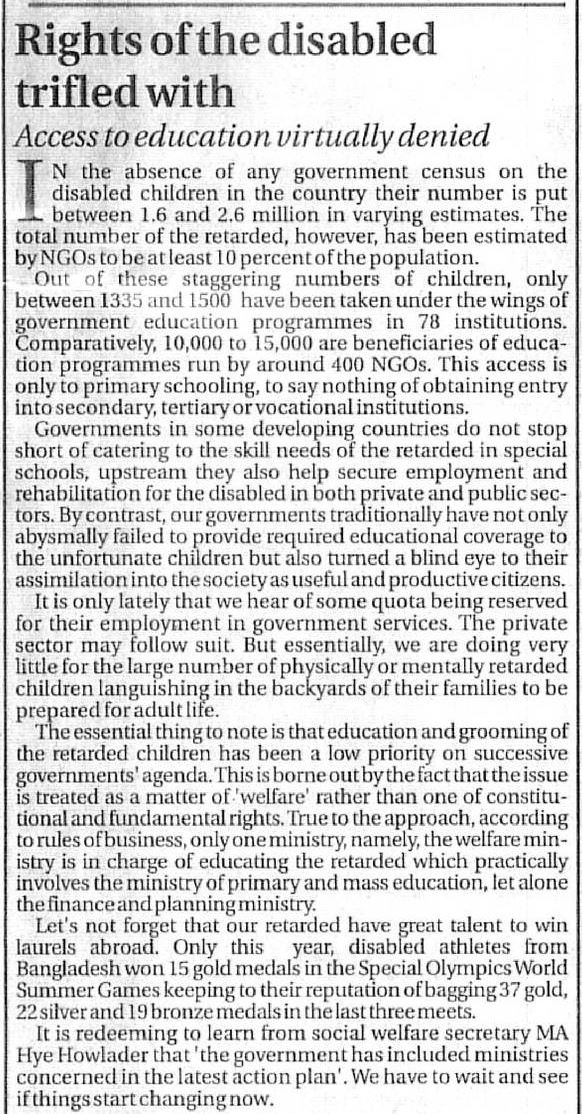 Rights of the disabled trifled with

Access to education virtually denied

IN the absence of any government census on the disabled children in the country their number is put between 1.6 and 2.6 million in varying estimates. The total number of the retarded, however, has been estimated by NGOs to be at least 10 percent of the population.

Out of these staggering numbers of children, only between 1335 and 1500 have been taken under the wings of government education programmes in 78 institutions. Comparatively, 10,000 to 15,000 are beneficiaries of education programmes run by around 400 NGOs. This access is only to primary schooling, to say nothing of obtaining entry into secondary, tertiary or vocational institutions.

Governments in some developing countries do not stop short of catering to the skill needs of the retarded in special schools, upstream they also help secure employment and rehabilitation for the disabled in both private and public sectors. By contrast, our governments traditionally have not only abysmally failed to provide required educational coverage to the unfortunate children but also turned a blind eye to their assimilation into the society as useful and productive citizens.

It is only lately that we hear of some quota being reserved for their employment in government services. The private sector may follow suit. But essentially, we are doing very little for the large number of physically or mentally retarded children languishing in the backyards of their families to be prepared for adult life.

The essential thing to note is that education and grooming of the retarded children has been a low priority on successive governments' agenda. This is borne out by the fact that the issue is treated as a matter of 'welfare' rather than one of constitutional and fundamental rights. True to the approach, according to rules of business, only one ministry, namely, the welfare ministry is in charge of educating the retarded which practically involves the ministry of primary and mass education, let alone the finance and planning ministry.

Let's not forget that our retarded have great talent to win laurels abroad. Only this year, disabled athletes from Bangladesh won 15 gold medals in the Special Olympics World Summer Games keeping to their reputation of bagging 37 gold, 22 silver and 19 bronze medals in the last three meets.

It is redeeming to learn from social welfare secretary MA Hye Howlader that 'the government has included ministries concerned in the latest action plan'. We have to wait and see if things start changing now.